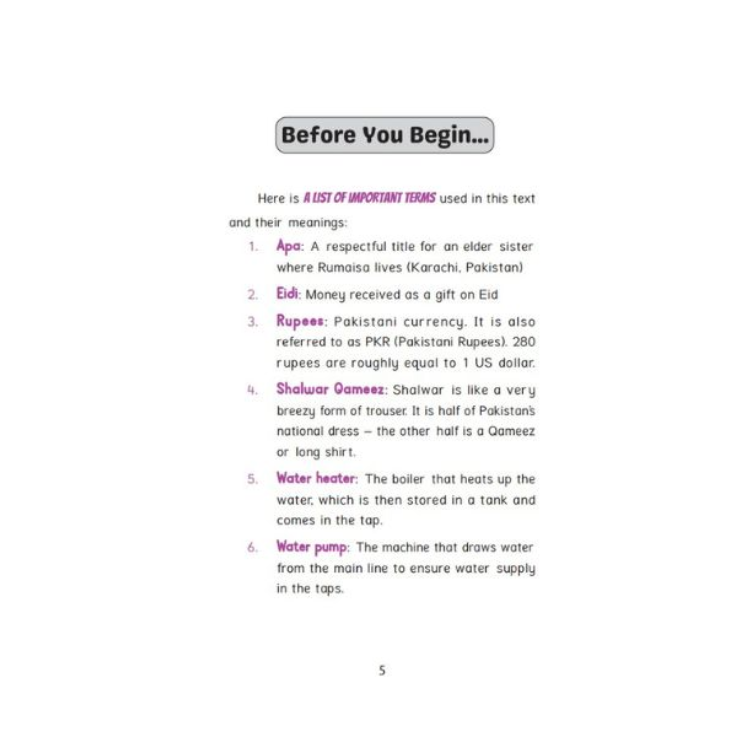 Before You Begin...

Here is A LIST OF IMPORTANT TERMS used in this text and their meanings:

1. Apa: A respectful title for an elder sister where Rumaisa lives (Karachi, Pakistan)
2. Eidi: Money received as a gift on Eid
3. Rupees: Pakistani currency. It is also referred to as PKR (Pakistani Rupees). 280 rupees are roughly equal to 1 US dollar.
4. Shalwar Qameez: Shalwar is like a very breezy form of trouser. It is half of Pakistan's national dress – the other half is a Qameez or long shirt.
5. Water heater: The boiler that heats up the water, which is then stored in a tank and comes in the tap.
6. Water pump: The machine that draws water from the main line to ensure water supply in the taps.

5